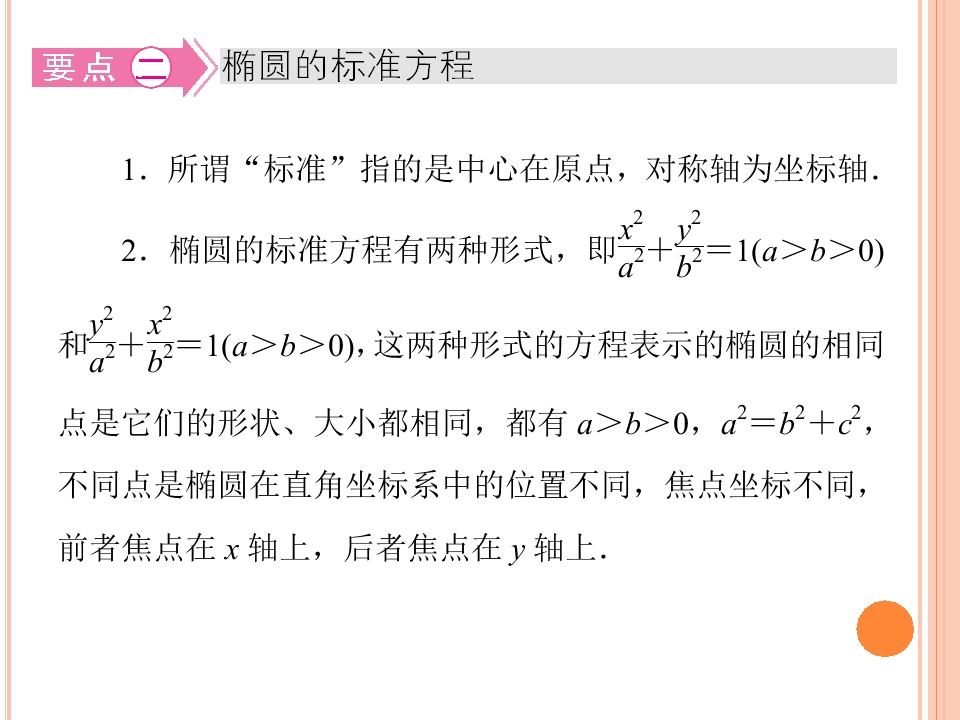 要点二 椭圆的标准方程

1．所谓“标准”指的是中心在原点，对称轴为坐标轴．

2．椭圆的标准方程有两种形式，即$\frac{x^2}{a^2}+\frac{y^2}{b^2}=1(a>b>0)$和$\frac{y^2}{a^2}+\frac{x^2}{b^2}=1(a>b>0)$，这两种形式的方程表示的椭圆的相同点是它们的形状、大小都相同，都有$a>b>0$，$a^2=b^2+c^2$，不同点是椭圆在直角坐标系中的位置不同，焦点坐标不同，前者焦点在x轴上，后者焦点在y轴上．